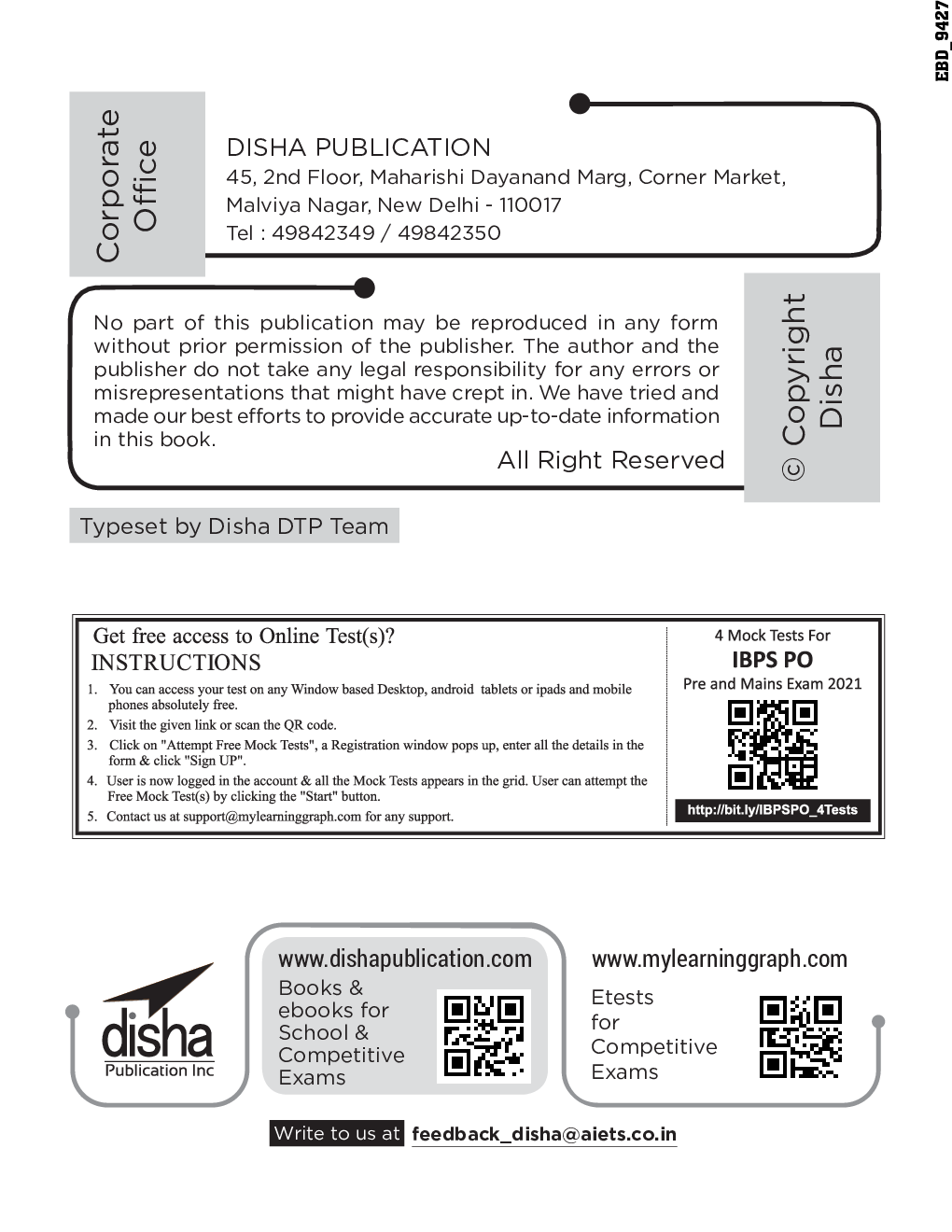 EBD_9427

Corporate Office

DISHA PUBLICATION
45, 2nd Floor, Maharishi Dayanand Marg, Corner Market, Malviya Nagar, New Delhi - 110017
Tel : 49842349 / 49842350

No part of this publication may be reproduced in any form without prior permission of the publisher. The author and the publisher do not take any legal responsibility for any errors or misrepresentations that might have crept in. We have tried and made our best efforts to provide accurate up-to-date information in this book.

All Right Reserved

© Copyright Disha

Typeset by Disha DTP Team

Get free access to Online Test(s)?
INSTRUCTIONS
1. You can access your test on any Window based Desktop, android tablets or ipads and mobile phones absolutely free.
2. Visit the given link or scan the QR code.
3. Click on "Attempt Free Mock Tests", a Registration window pops up, enter all the details in the form & click "Sign UP".
4. User is now logged in the account & all the Mock Tests appears in the grid. User can attempt the Free Mock Test(s) by clicking the "Start" button.
5. Contact us at support@mylearninggraph.com for any support.

4 Mock Tests For
IBPS PO
Pre and Mains Exam 2021
http://bit.ly/IBPSPO_4Tests

disha
Publication Inc

www.dishapublication.com
Books & ebooks for School & Competitive Exams

www.mylearninggraph.com
Etests for Competitive Exams

Write to us at feedback_disha@aiets.co.in